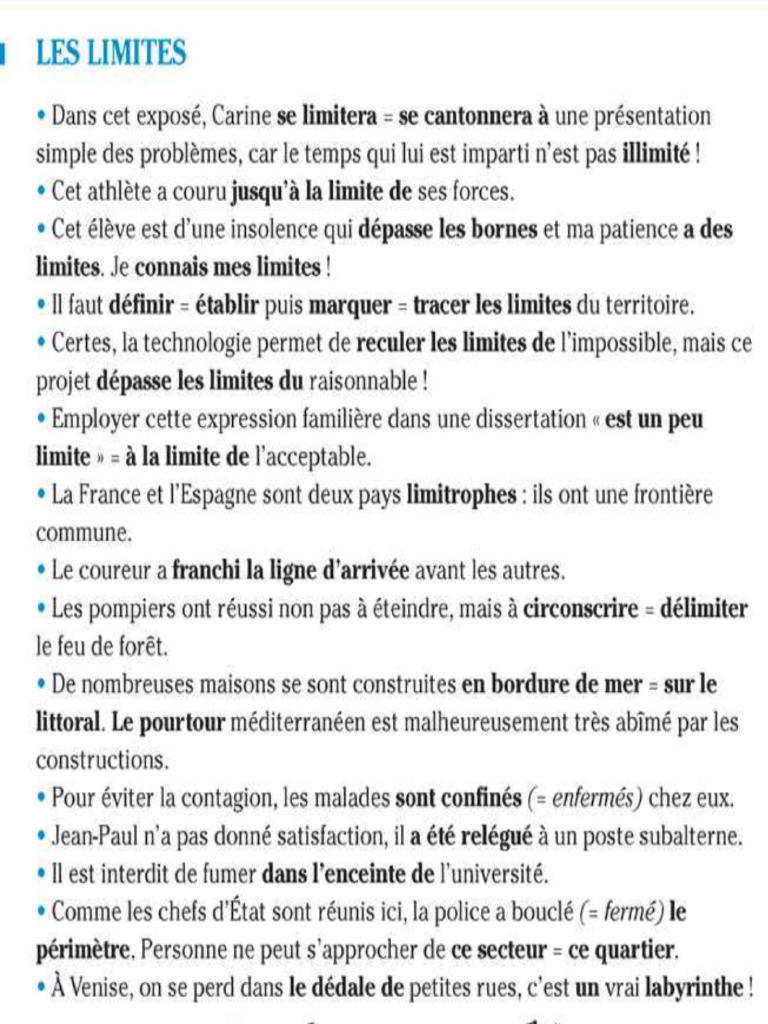 LES LIMITES

• Dans cet exposé, Carine se limitera = se cantonnera à une présentation simple des problèmes, car le temps qui lui est imparti n'est pas illimité !

• Cet athlète a couru jusqu'à la limite de ses forces.

• Cet élève est d'une insolence qui dépasse les bornes et ma patience a des limites. Je connais mes limites !

• Il faut définir = établir puis marquer = tracer les limites du territoire.

• Certes, la technologie permet de reculer les limites de l'impossible, mais ce projet dépasse les limites du raisonnable !

• Employer cette expression familière dans une dissertation « est un peu limite » = à la limite de l'acceptable.

• La France et l'Espagne sont deux pays limitrophes : ils ont une frontière commune.

• Le coureur a franchi la ligne d'arrivée avant les autres.

• Les pompiers ont réussi non pas à éteindre, mais à circonscrire = délimiter le feu de forêt.

• De nombreuses maisons se sont construites en bordure de mer = sur le littoral. Le pourtour méditerranéen est malheureusement très abîmé par les constructions.

• Pour éviter la contagion, les malades sont confinés (= enfermés) chez eux.

• Jean-Paul n'a pas donné satisfaction, il a été relégué à un poste subalterne.

• Il est interdit de fumer dans l'enceinte de l'université.

• Comme les chefs d'État sont réunis ici, la police a bouclé (= fermé) le périmètre. Personne ne peut s'approcher de ce secteur = ce quartier.

• À Venise, on se perd dans le dédale de petites rues, c'est un vrai labyrinthe !